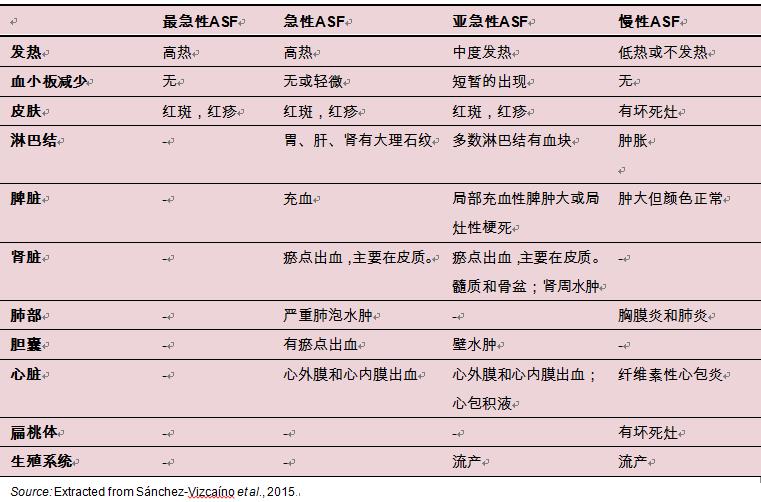 |  | 最急性ASF | 急性ASF | 亚急性ASF | 慢性ASF |
|---|---|---|---|---|
| 发热 | 高热 | 高热 | 中度发热 | 低热或不发热 |
| 血小板减少 | 无 | 无或轻微 | 短暂的出现 | 无 |
| 皮肤 | 红斑，红疹 | 红斑，红疹 | 红斑，红疹 | 有坏死灶 |
| 淋巴结 | – | 胃、肝、肾有大理石纹 | 多数淋巴结有血块 | 肿胀 |
| 脾脏 | – | 充血 | 局部充血性脾肿大或局灶性梗死 | 肿大但颜色正常 |
| 肾脏 | – | 瘀点出血，主要在皮质。 | 瘀点出血，主要在皮质。髓质和骨盆；肾周水肿 | – |
| 肺部 | – | 严重肺泡水肿 | – | 胸膜炎和肺炎 |
| 胆囊 | – | 有瘀点出血 | 壁水肿 | – |
| 心脏 | – | 心外膜和心内膜出血 | 心外膜和心内膜出血；心包积液 | 纤维素性心包炎 |
| 扁桃体 | – | – | – | 有坏死灶 |
| 生殖系统 | – | – | 流产 | 流产 |

Source: Extracted from Sánchez-Vizcaíno et al., 2015.